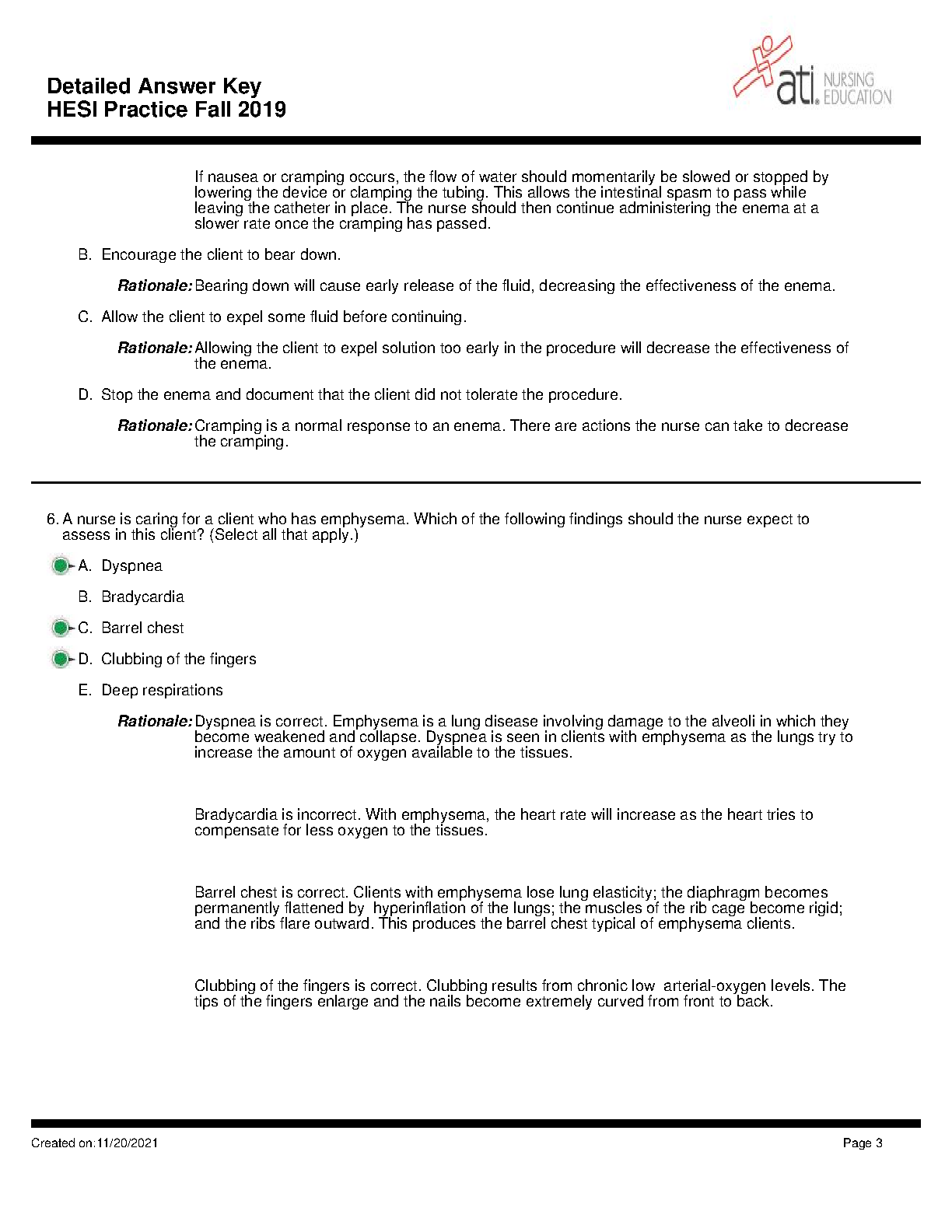 Detailed Answer Key
HESI Practice Fall 2019

ati. NURSING EDUCATION

If nausea or cramping occurs, the flow of water should momentarily be slowed or stopped by lowering the device or clamping the tubing. This allows the intestinal spasm to pass while leaving the catheter in place. The nurse should then continue administering the enema at a slower rate once the cramping has passed.

B. Encourage the client to bear down.

Rationale: Bearing down will cause early release of the fluid, decreasing the effectiveness of the enema.

C. Allow the client to expel some fluid before continuing.

Rationale: Allowing the client to expel solution too early in the procedure will decrease the effectiveness of the enema.

D. Stop the enema and document that the client did not tolerate the procedure.

Rationale: Cramping is a normal response to an enema. There are actions the nurse can take to decrease the cramping.

6. A nurse is caring for a client who has emphysema. Which of the following findings should the nurse expect to assess in this client? (Select all that apply.)

A. Dyspnea

B. Bradycardia

C. Barrel chest

D. Clubbing of the fingers

E. Deep respirations

Rationale: Dyspnea is correct. Emphysema is a lung disease involving damage to the alveoli in which they become weakened and collapse. Dyspnea is seen in clients with emphysema as the lungs try to increase the amount of oxygen available to the tissues.

Bradycardia is incorrect. With emphysema, the heart rate will increase as the heart tries to compensate for less oxygen to the tissues.

Barrel chest is correct. Clients with emphysema lose lung elasticity; the diaphragm becomes permanently flattened by hyperinflation of the lungs; the muscles of the rib cage become rigid; and the ribs flare outward. This produces the barrel chest typical of emphysema clients.

Clubbing of the fingers is correct. Clubbing results from chronic low arterial-oxygen levels. The tips of the fingers enlarge and the nails become extremely curved from front to back.

Created on:11/20/2021

Page 3